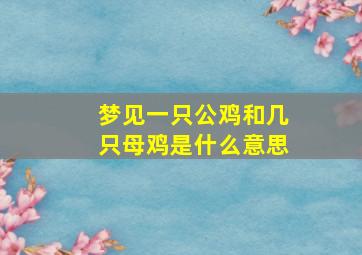 梦见一只公鸡和几只母鸡是什么意思